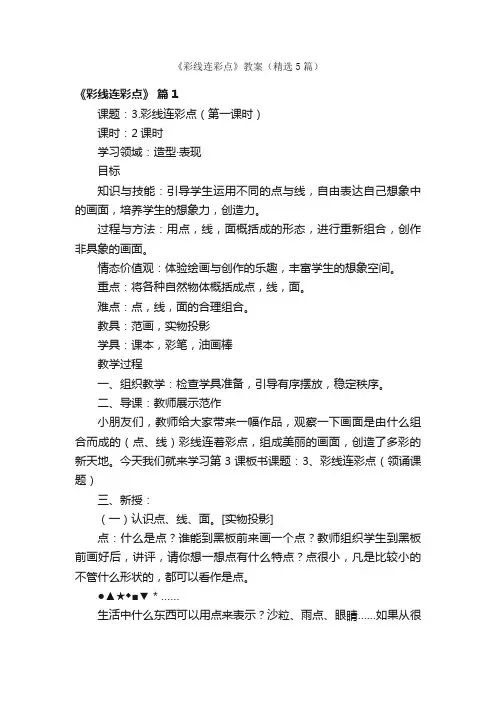 《彩线连彩点》教案（精选5篇）

《彩线连彩点》 篇1

课题：3.彩线连彩点（第一课时）

课时：2课时

学习领域：造型·表现

目标

知识与技能：引导学生运用不同的点与线，自由表达自己想象中的画面，培养学生的想象力，创造力。

过程与方法：用点，线，面概括成的形态，进行重新组合，创作非具象的画面。

情态价值观：体验绘画与创作的乐趣，丰富学生的想象空间。

重点：将各种自然物体概括成点，线，面。

难点：点，线，面的合理组合。

教具：范画，实物投影

学具：课本，彩笔，油画棒

教学过程

一、组织教学：检查学具准备，引导有序摆放，稳定秩序。

二、导课：教师展示范作

小朋友们，教师给大家带来一幅作品，观察一下画面是由什么组合而成的（点、线）彩线连着彩点，组成美丽的画面，创造了多彩的新天地。今天我们就来学习第3课板书课题：3、彩线连彩点（领诵课题）

三、新授：

（一）认识点、线、面。[实物投影]

点：什么是点？谁能到黑板前来画一个点？教师组织学生到黑板前画好后，讲评，请你想一想点有什么特点？点很小，凡是比较小的不管什么形状的，都可以看作是点。

●▲★◆■▼ * ……

生活中什么东西可以用点来表示？沙粒、雨点、眼睛……如果从很